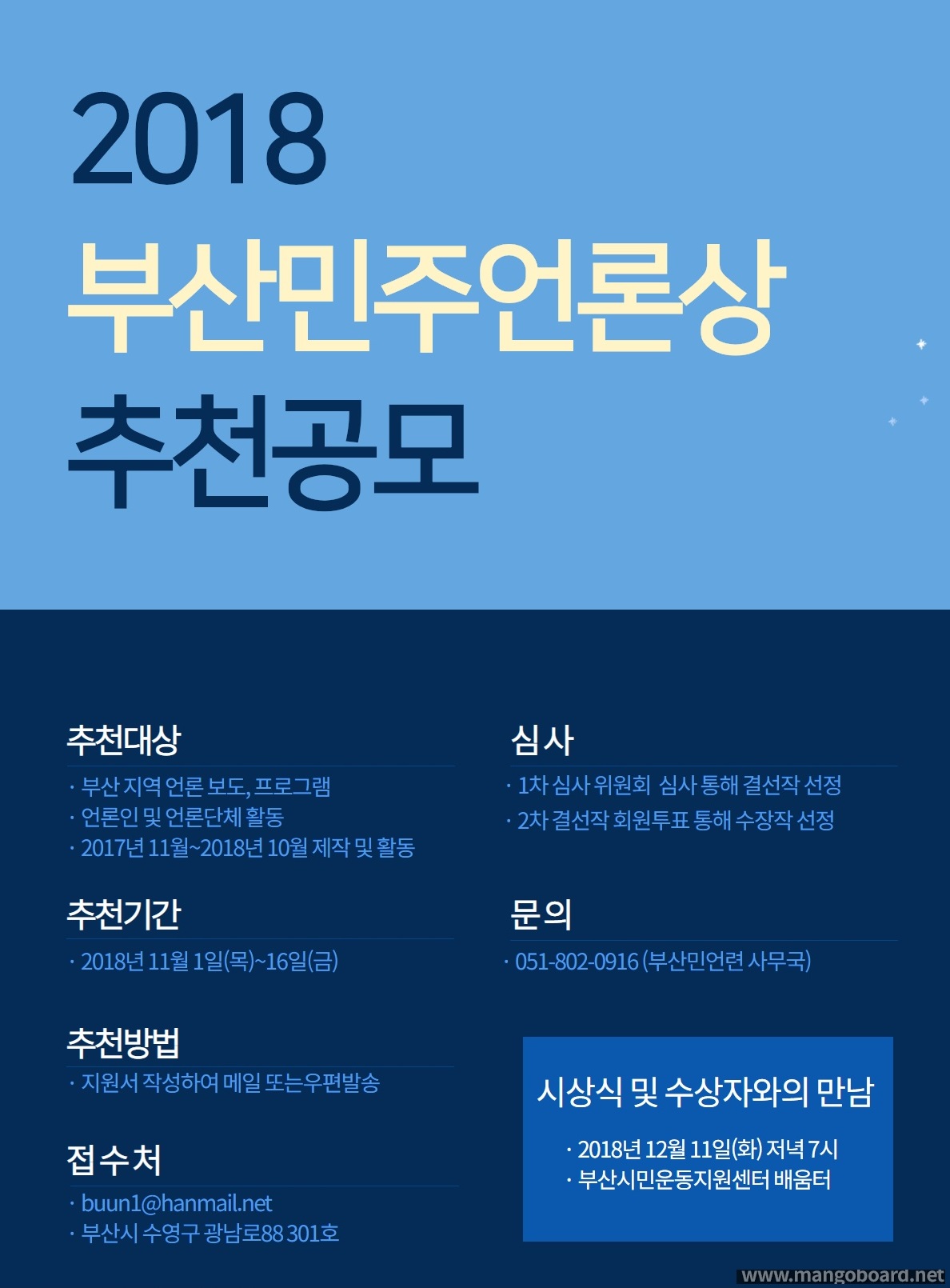 2018

부산민주언론상

추천공모

추천대상

· 부산 지역 언론 보도, 프로그램
· 언론인 및 언론단체 활동
· 2017년 11월~2018년 10월 제작 및 활동

추천기간

· 2018년 11월 1일(목)~16일(금)

추천방법

· 지원서 작성하여 메일 또는우편발송

접수처

· buun1@hanmail.net
· 부산시 수영구 광남로88 301호

심사

· 1차 심사 위원회 심사 통해 결선작 선정
· 2차 결선작 회원투표 통해 수장작 선정

문의

· 051-802-0916 (부산민언련 사무국)

시상식 및 수상자와의 만남

· 2018년 12월 11일(화) 저녁 7시
· 부산시민운동지원센터 배움터

www.mangoboard.net